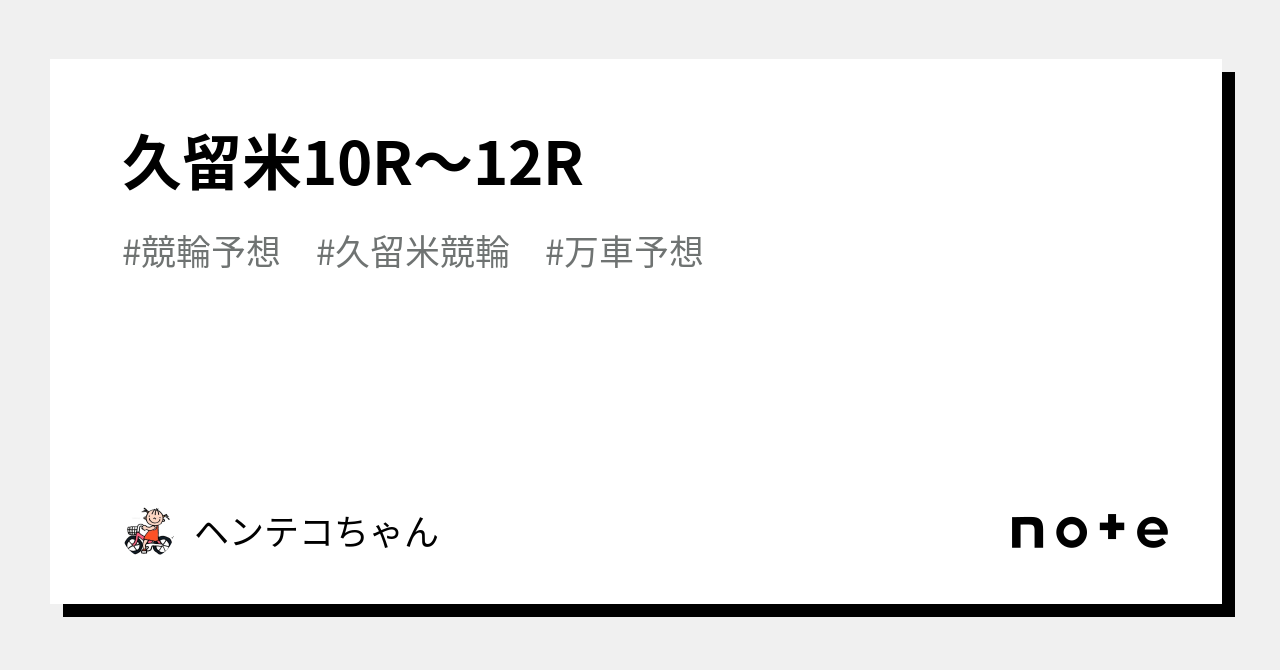 久留米10R〜12R

#競輪予想　#久留米競輪　#万車予想

ヘンテコちゃん

note